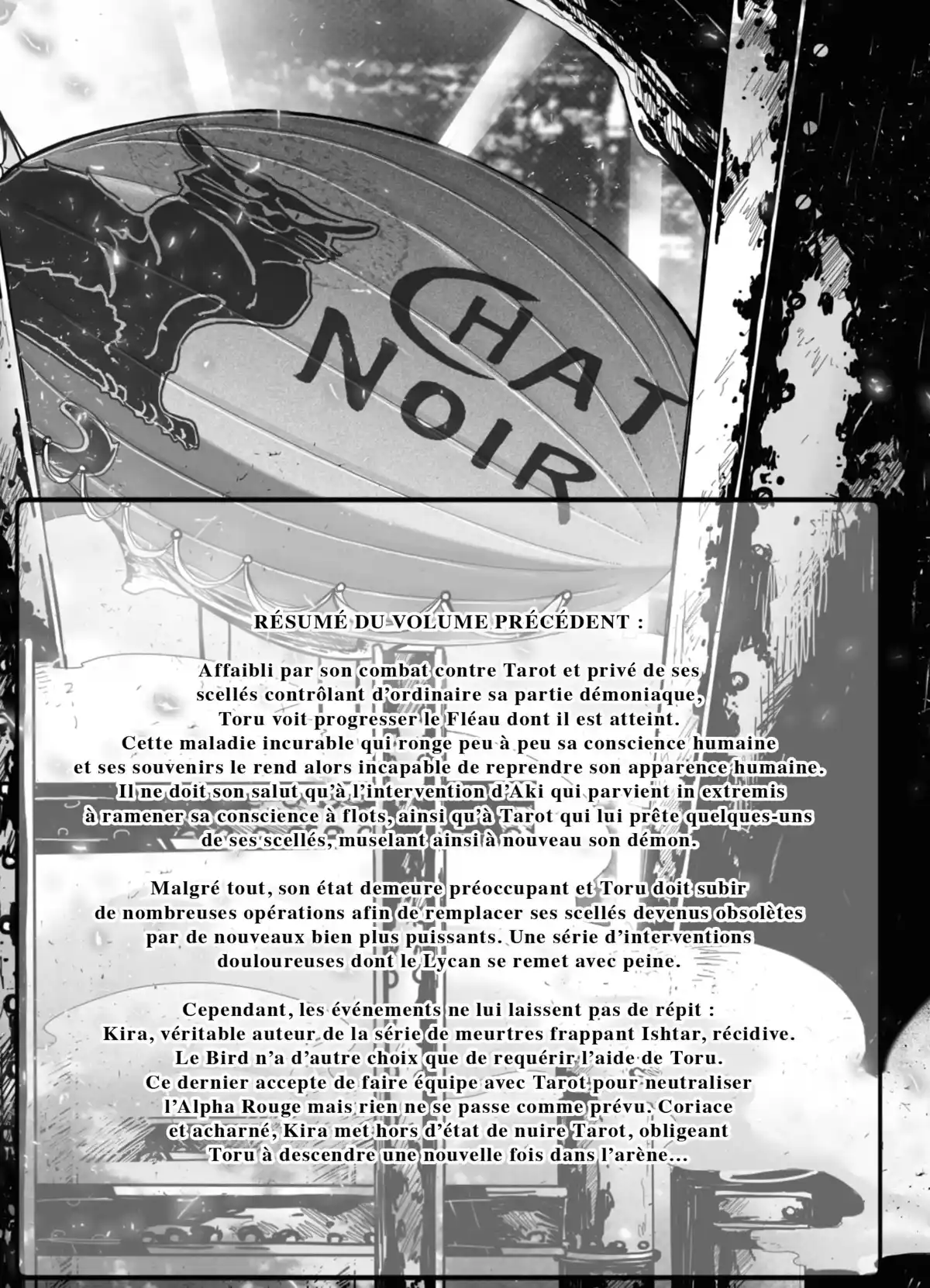 CHAT NOIR

RÉSUMÉ DU VOLUME PRÉCÉDENT :

Affaibli par son combat contre Tarot et privé de ses scellés contrôlant d'ordinaire sa partie démoniaque, Toru voit progresser le Fléau dont il est atteint. Cette maladie incurable qui ronge peu à peu sa conscience humaine et ses souvenirs le rend alors incapable de reprendre son apparence humaine. Il ne doit son salut qu'à l'intervention d'Aki qui parvient in extremis à ramener sa conscience à flots, ainsi qu'à Tarot qui lui prête quelques-uns de ses scellés, muselant ainsi à nouveau son démon.

Malgré tout, son état demeure préoccupant et Toru doit subir de nombreuses opérations afin de remplacer ses scellés devenus obsolètes par de nouveaux bien plus puissants. Une série d'interventions douloureuses dont le Lycan se remet avec peine.

Cependant, les événements ne lui laissent pas de répit : Kira, véritable auteur de la série de meurtres frappant Ishtar, récidive. Le Bird n'a d'autre choix que de requérir l'aide de Toru. Ce dernier accepte de faire équipe avec Tarot pour neutraliser l'Alpha Rouge mais rien ne se passe comme prévu. Coriace et acharné, Kira met hors d'état de nuire Tarot, obligeant Toru à descendre une nouvelle fois dans l'arène...